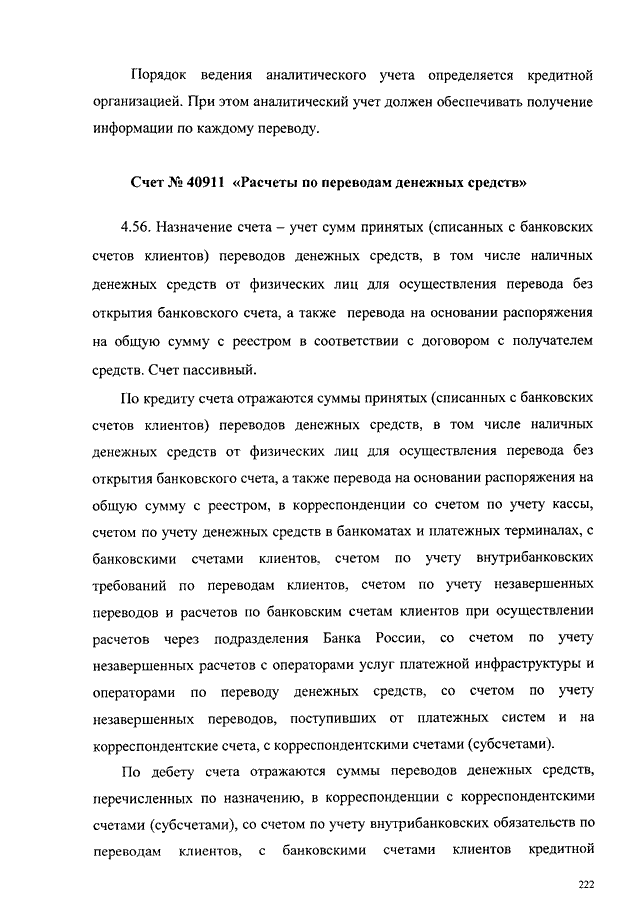 Порядок ведения аналитического учета определяется кредитной организацией. При этом аналитический учет должен обеспечивать получение информации по каждому переводу.

Счет № 40911 «Расчеты по переводам денежных средств»

4.56. Назначение счета – учет сумм принятых (списанных с банковских счетов клиентов) переводов денежных средств, в том числе наличных денежных средств от физических лиц для осуществления перевода без открытия банковского счета, а также перевода на основании распоряжения на общую сумму с реестром в соответствии с договором с получателем средств. Счет пассивный.

По кредиту счета отражаются суммы принятых (списанных с банковских счетов клиентов) переводов денежных средств, в том числе наличных денежных средств от физических лиц для осуществления перевода без открытия банковского счета, а также перевода на основании распоряжения на общую сумму с реестром, в корреспонденции со счетом по учету кассы, счетом по учету денежных средств в банкоматах и платежных терминалах, с банковскими счетами клиентов, счетом по учету внутрибанковских требований по переводам клиентов, счетом по учету незавершенных переводов и расчетов по банковским счетам клиентов при осуществлении расчетов через подразделения Банка России, со счетом по учету незавершенных расчетов с операторами услуг платежной инфраструктуры и операторами по переводу денежных средств, со счетом по учету незавершенных переводов, поступивших от платежных систем и на корреспондентские счета, с корреспондентскими счетами (субсчетами).

По дебету счета отражаются суммы переводов денежных средств, перечисленных по назначению, в корреспонденции с корреспондентскими счетами (субсчетами), со счетом по учету внутрибанковских обязательств по переводам клиентов, с банковскими счетами клиентов кредитной

222